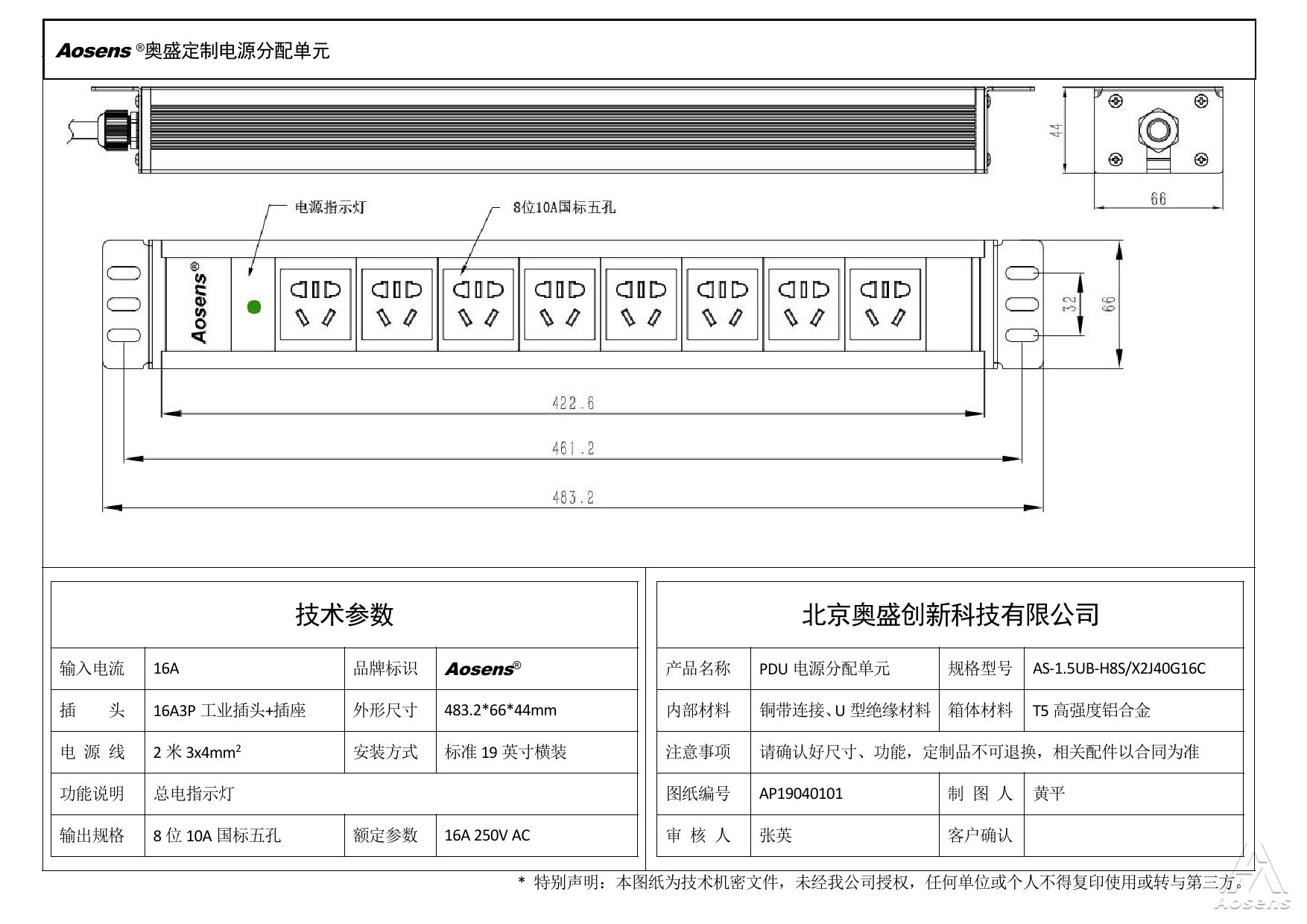 Aosens®奥盛定制电源分配单元

44

66

电源指示灯

8位10A国标五孔

Aosens®

32

66

422.6

461.2

483.2

技术参数

| 输入电流 | 16A | 品牌标识 | Aosens® |
|---|---|---|---|
| 插　　头 | 16A3P 工业插头+插座 | 外形尺寸 | 483.2*66*44mm |
| 电 源 线 | 2 米 3x4mm$^2$ | 安装方式 | 标准 19 英寸横装 |
| 功能说明 | 总电指示灯 | | |
| 输出规格 | 8 位 10A 国标五孔 | 额定参数 | 16A 250V AC |

北京奥盛创新科技有限公司

| 产品名称 | PDU 电源分配单元 | 规格型号 | AS-1.5UB-H8S/X2J40G16C |
|---|---|---|---|
| 内部材料 | 铜带连接、U 型绝缘材料 | 箱体材料 | T5 高强度铝合金 |
| 注意事项 | 请确认好尺寸、功能，定制品不可退换，相关配件以合同为准 | | |
| 图纸编号 | AP19040101 | 制 图 人 | 黄平 |
| 审 核 人 | 张英 | 客户确认 | |

* 特别声明：本图纸为技术机密文件，未经我公司授权，任何单位或个人不得复印使用或转与第三方。

Aosens